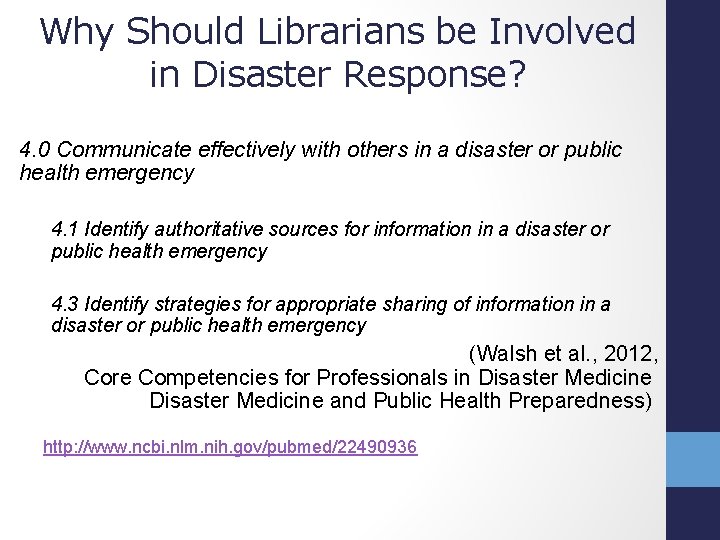 Why Should Librarians be Involved in Disaster Response?

4.0 Communicate effectively with others in a disaster or public health emergency

4.1 Identify authoritative sources for information in a disaster or public health emergency

4.3 Identify strategies for appropriate sharing of information in a disaster or public health emergency

(Walsh et al., 2012,
Core Competencies for Professionals in Disaster Medicine
Disaster Medicine and Public Health Preparedness)

http://www.ncbi.nlm.nih.gov/pubmed/22490936